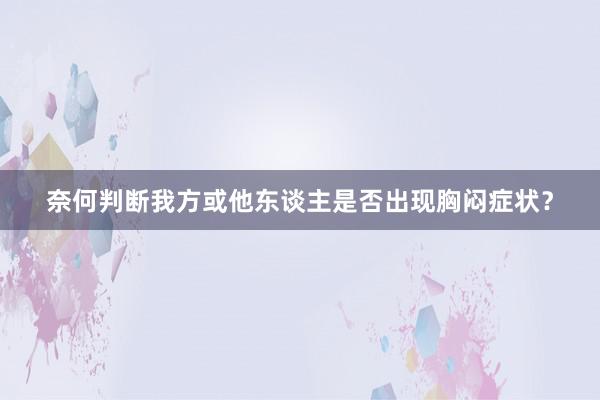 奈何判断我方或他东谈主是否出现胸闷症状？